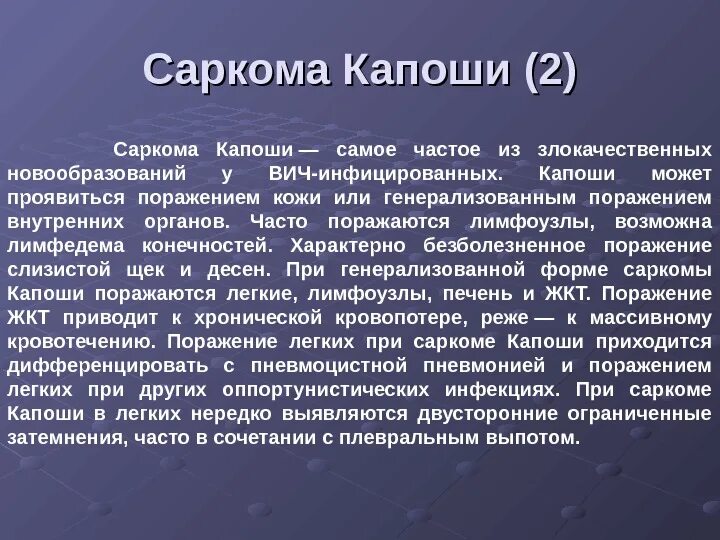 Саркома Капоши (2)

Саркома Капоши — самое частое из злокачественных новообразований у ВИЧ-инфицированных. Капоши может проявиться поражением кожи или генерализованным поражением внутренних органов. Часто поражаются лимфоузлы, возможна лимфедема конечностей. Характерно безболезненное поражение слизистой щек и десен. При генерализованной форме саркомы Капоши поражаются легкие, лимфоузлы, печень и ЖКТ. Поражение ЖКТ приводит к хронической кровопотере, реже — к массивному кровотечению. Поражение легких при саркоме Капоши приходится дифференцировать с пневмоцистной пневмонией и поражением легких при других оппортунистических инфекциях. При саркоме Капоши в легких нередко выявляются двусторонние ограниченные затемнения, часто в сочетании с плевральным выпотом.